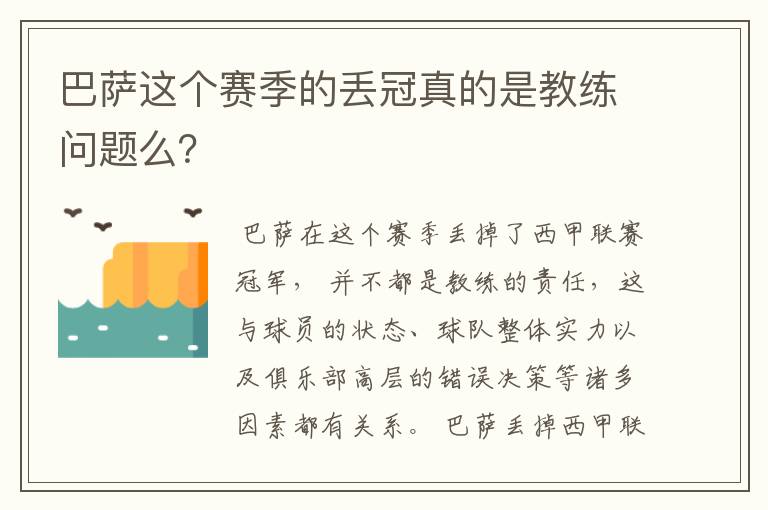 巴萨这个赛季的丢冠真的是教练问题么?

巴萨在这个赛季丢掉了西甲联赛冠军，并不都是教练的责任，这与球员的状态、球队整体实力以及俱乐部高层的错误决策等诸多因素都有关系。巴萨丢掉西甲联